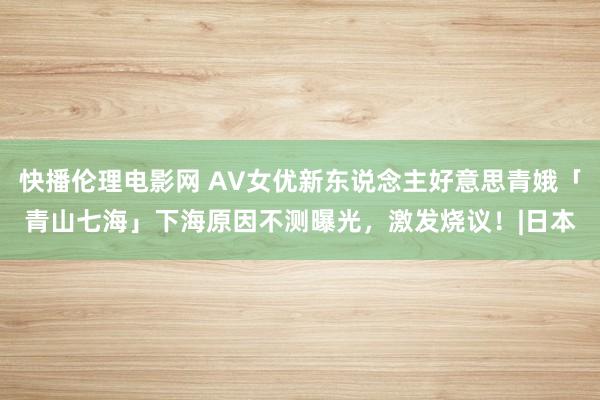 快播伦理电影网 AV女优新东说念主好意思青娥「青山七海」下海原因不测曝光，激发烧议！|日本